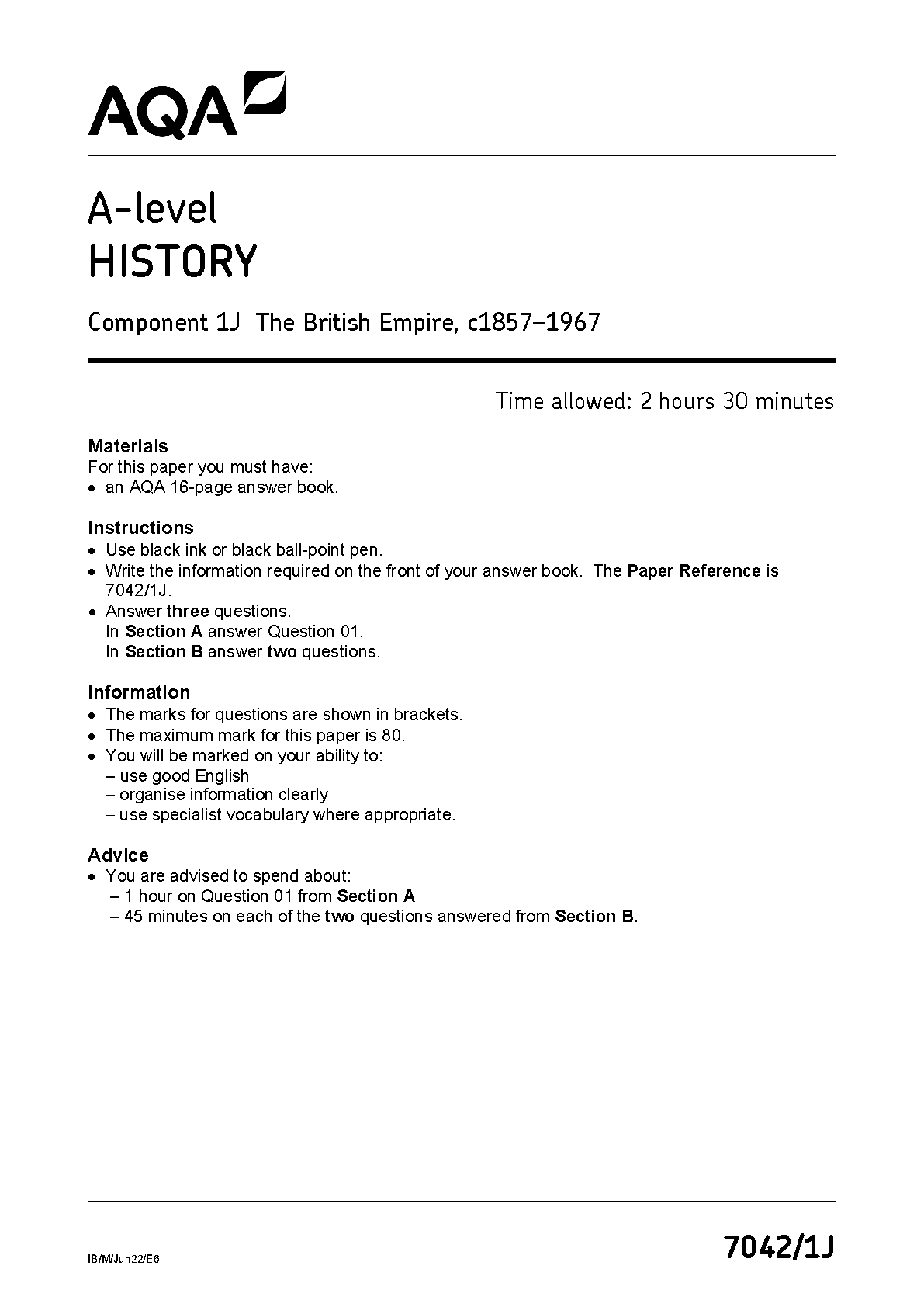 AQA

A-level
HISTORY

Component 1J The British Empire, c1857–1967

Time allowed: 2 hours 30 minutes

Materials
For this paper you must have:
• an AQA 16-page answer book.

Instructions
• Use black ink or black ball-point pen.
• Write the information required on the front of your answer book. The Paper Reference is 7042/1J.
• Answer three questions.
In Section A answer Question 01.
In Section B answer two questions.

Information
• The marks for questions are shown in brackets.
• The maximum mark for this paper is 80.
• You will be marked on your ability to:
– use good English
– organise information clearly
– use specialist vocabulary where appropriate.

Advice
• You are advised to spend about:
– 1 hour on Question 01 from Section A
– 45 minutes on each of the two questions answered from Section B.

IB/M/Jun22/E6

7042/1J